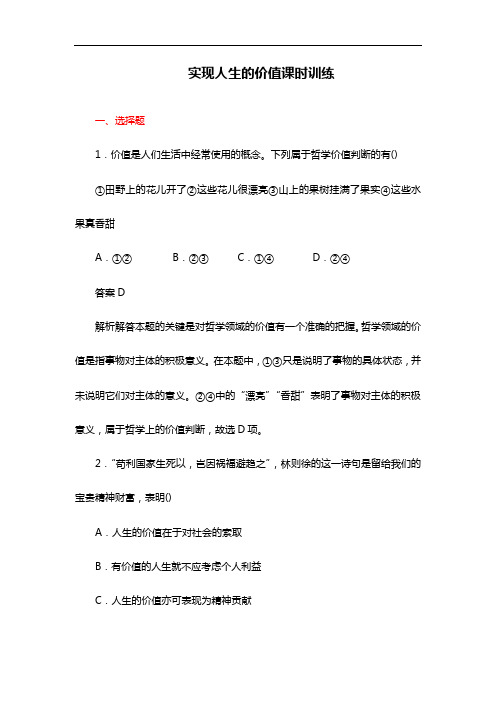 实现人生的价值课时训练

一、选择题

1．价值是人们生活中经常使用的概念。下列属于哲学价值判断的有()

①田野上的花儿开了②这些花儿很漂亮③山上的果树挂满了果实④这些水果真香甜

A．①②　　B．②③　　C．①④　　D．②④

答案 D

解析解答本题的关键是对哲学领域的价值有一个准确的把握。哲学领域的价值是指事物对主体的积极意义。在本题中，①③只是说明了事物的具体状态，并未说明它们对主体的意义。②④中的“漂亮”“香甜”表明了事物对主体的积极意义，属于哲学上的价值判断，故选 D 项。

2．“苟利国家生死以，岂因祸福避趋之”，林则徐的这一诗句是留给我们的宝贵精神财富，表明()

A．人生的价值在于对社会的索取

B．有价值的人生就不应考虑个人利益

C．人生的价值亦可表现为精神贡献